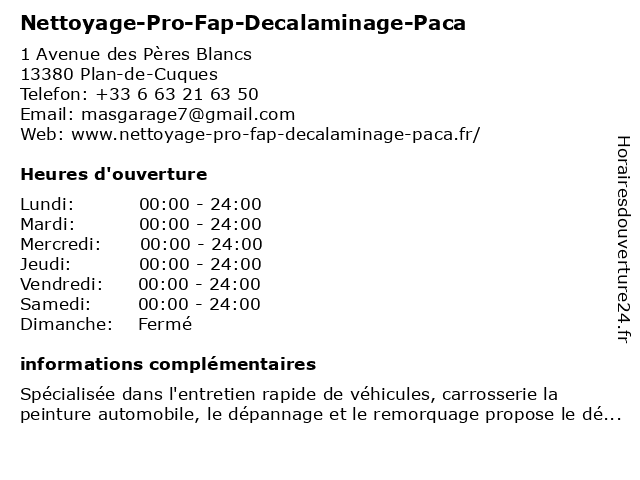 Nettoyage-Pro-Fap-Decalaminage-Paca

1 Avenue des Pères Blancs
13380 Plan-de-Cuques
Telefon: +33 6 63 21 63 50
Email: masgarage7@gmail.com
Web: www.nettoyage-pro-fap-decalaminage-paca.fr/

Heures d'ouverture

| Lundi: | 00:00 - 24:00 |
|---|---|
| Mardi: | 00:00 - 24:00 |
| Mercredi: | 00:00 - 24:00 |
| Jeudi: | 00:00 - 24:00 |
| Vendredi: | 00:00 - 24:00 |
| Samedi: | 00:00 - 24:00 |
| Dimanche: | Fermé |

informations complémentaires

Spécialisée dans l'entretien rapide de véhicules, carrosserie la peinture automobile, le dépannage et le remorquage propose le dé...

Horairesdouverture24.fr